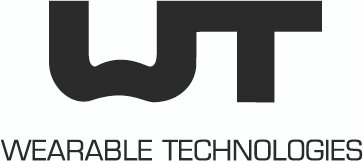 WT

WEARABLE TECHNOLOGIES